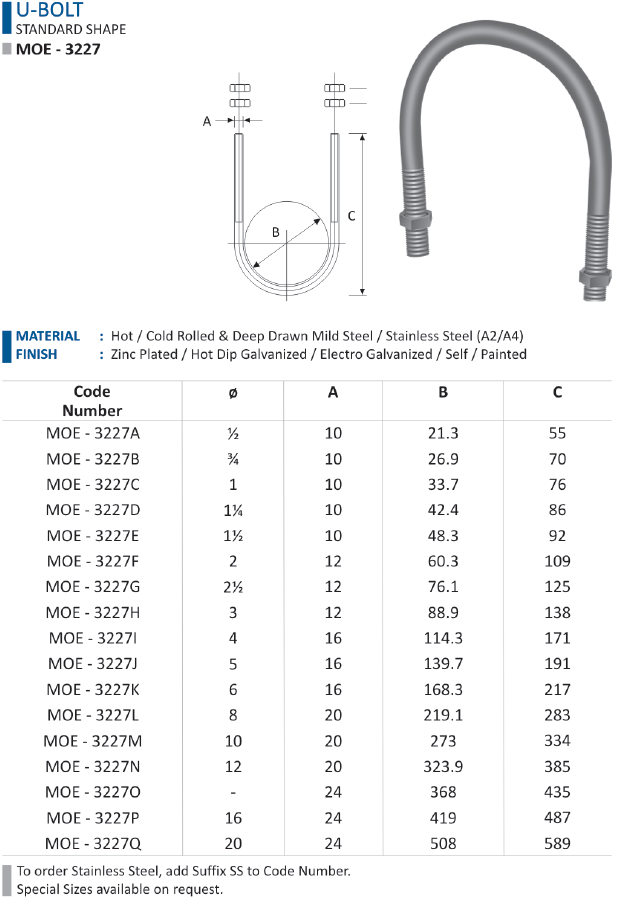 U-BOLT
STANDARD SHAPE
MOE - 3227

A
B
C

MATERIAL : Hot / Cold Rolled & Deep Drawn Mild Steel / Stainless Steel (A2/A4)
FINISH : Zinc Plated / Hot Dip Galvanized / Electro Galvanized / Self / Painted

| Code Number | ø | A | B | C |
|---|---|---|---|---|
| MOE - 3227A | ½ | 10 | 21.3 | 55 |
| MOE - 3227B | ¾ | 10 | 26.9 | 70 |
| MOE - 3227C | 1 | 10 | 33.7 | 76 |
| MOE - 3227D | 1¼ | 10 | 42.4 | 86 |
| MOE - 3227E | 1½ | 10 | 48.3 | 92 |
| MOE - 3227F | 2 | 12 | 60.3 | 109 |
| MOE - 3227G | 2½ | 12 | 76.1 | 125 |
| MOE - 3227H | 3 | 12 | 88.9 | 138 |
| MOE - 3227I | 4 | 16 | 114.3 | 171 |
| MOE - 3227J | 5 | 16 | 139.7 | 191 |
| MOE - 3227K | 6 | 16 | 168.3 | 217 |
| MOE - 3227L | 8 | 20 | 219.1 | 283 |
| MOE - 3227M | 10 | 20 | 273 | 334 |
| MOE - 3227N | 12 | 20 | 323.9 | 385 |
| MOE - 3227O | - | 24 | 368 | 435 |
| MOE - 3227P | 16 | 24 | 419 | 487 |
| MOE - 3227Q | 20 | 24 | 508 | 589 |

To order Stainless Steel, add Suffix SS to Code Number.
Special Sizes available on request.